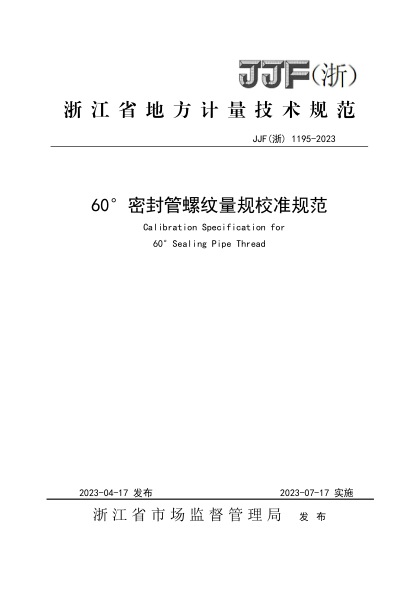 JJF(浙)

浙江省地方计量技术规范

JJF(浙) 1195-2023

60° 密封管螺纹量规校准规范

Calibration Specification for
60° Sealing Pipe Thread

2023-04-17 发布　　2023-07-17 实施

浙江省市场监督管理局　发布